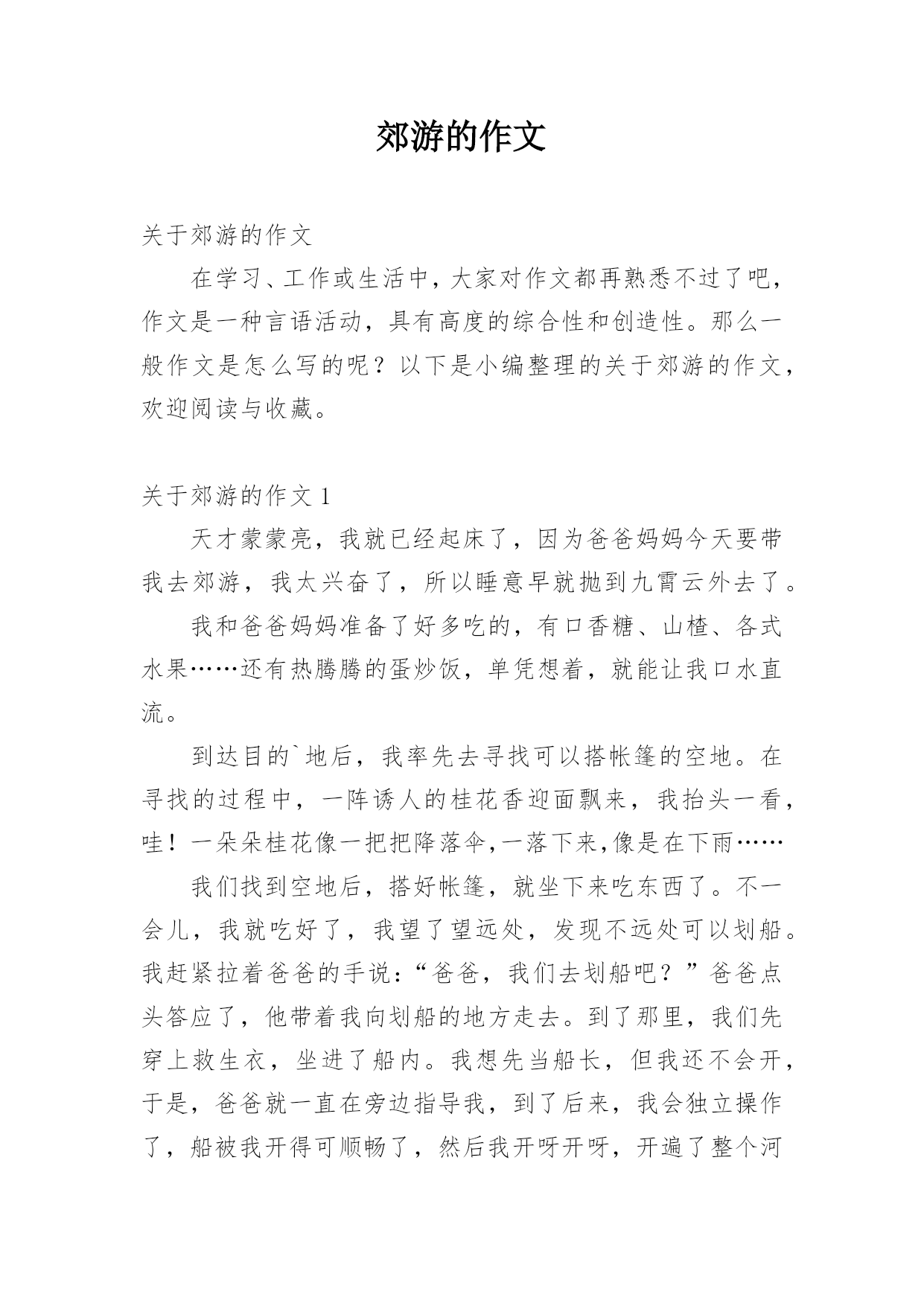 郊游的作文

关于郊游的作文

在学习、工作或生活中，大家对作文都再熟悉不过了吧，作文是一种言语活动，具有高度的综合性和创造性。那么一般作文是怎么写的呢？以下是小编整理的关于郊游的作文，欢迎阅读与收藏。

关于郊游的作文 1

天才蒙蒙亮，我就已经起床了，因为爸爸妈妈今天要带我去郊游，我太兴奋了，所以睡意早就抛到九霄云外去了。

我和爸爸妈妈准备了好多吃的，有口香糖、山楂、各式水果……还有热腾腾的蛋炒饭，单凭想着，就能让我口水直流。

到达目的`地后，我率先去寻找可以搭帐篷的空地。在寻找的过程中，一阵诱人的桂花香迎面飘来，我抬头一看，哇！一朵朵桂花像一把把降落伞,一落下来,像是在下雨……

我们找到空地后，搭好帐篷，就坐下来吃东西了。不一会儿，我就吃好了，我望了望远处，发现不远处可以划船。我赶紧拉着爸爸的手说：“爸爸，我们去划船吧？”爸爸点头答应了，他带着我向划船的地方走去。到了那里，我们先穿上救生衣，坐进了船内。我想先当船长，但我还不会开，于是，爸爸就一直在旁边指导我，到了后来，我会独立操作了，船被我开得可顺畅了，然后我开呀开呀，开遍了整个河